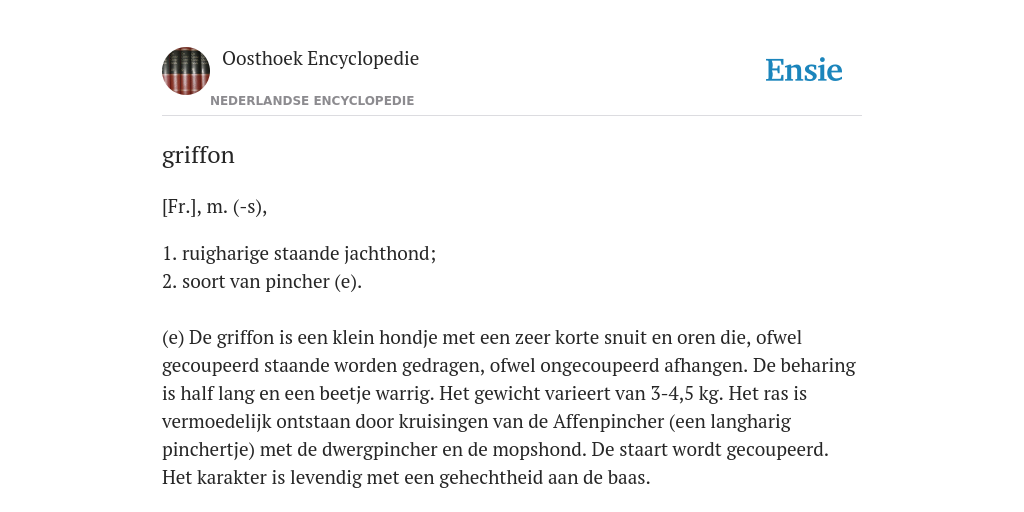 Oosthoek Encyclopedie
NEDERLANDSE ENCYCLOPEDIE
Ensie

griffon

[Fr.], m. (-s),

1. ruigharige staande jachthond;
2. soort van pincher (e).

(e) De griffon is een klein hondje met een zeer korte snuit en oren die, ofwel gecoupeerd staande worden gedragen, ofwel ongecoupeerd afhangen. De beharing is half lang en een beetje warrig. Het gewicht varieert van 3-4,5 kg. Het ras is vermoedelijk ontstaan door kruisingen van de Affenpincher (een langharig pinchertje) met de dwergpincher en de mopshond. De staart wordt gecoupeerd. Het karakter is levendig met een gehechtheid aan de baas.